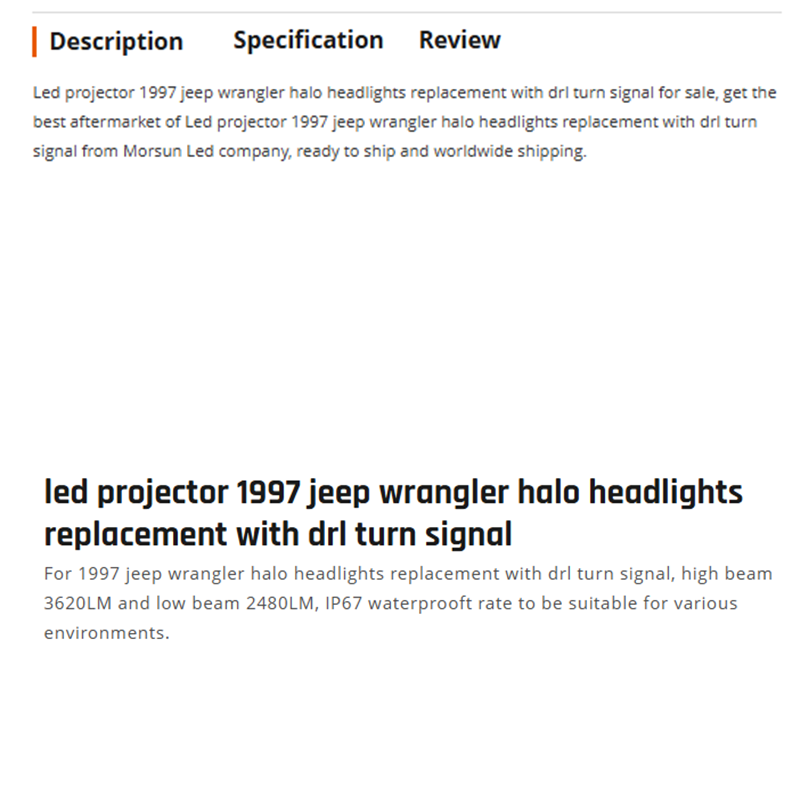 Description Specification Review

Led projector 1997 jeep wrangler halo headlights replacement with drl turn signal for sale, get the best aftermarket of Led projector 1997 jeep wrangler halo headlights replacement with drl turn signal from Morsun Led company, ready to ship and worldwide shipping.

led projector 1997 jeep wrangler halo headlights replacement with drl turn signal

For 1997 jeep wrangler halo headlights replacement with drl turn signal, high beam 3620LM and low beam 2480LM, IP67 waterprooft rate to be suitable for various environments.